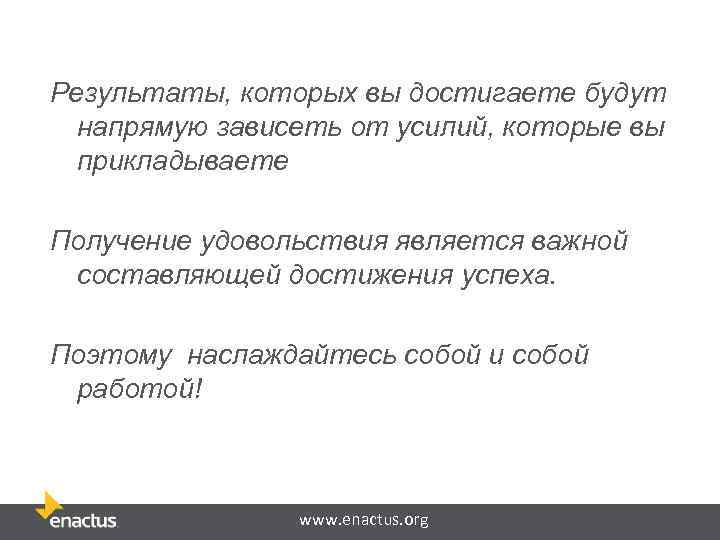 Результаты, которых вы достигаете будут напрямую зависеть от усилий, которые вы прикладываете

Получение удовольствия является важной составляющей достижения успеха.

Поэтому  наслаждайтесь собой и собой работой!

enactus

www.enactus.org